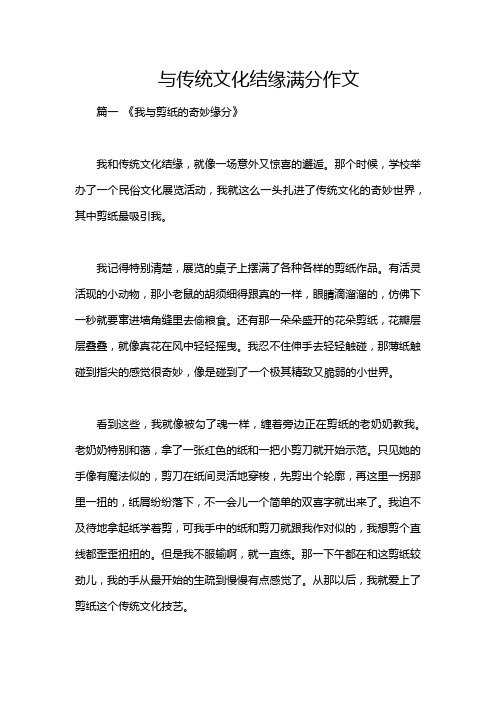 与传统文化结缘满分作文

篇一 《我与剪纸的奇妙缘分》

我和传统文化结缘，就像一场意外又惊喜的邂逅。那个时候，学校举办了一个民俗文化展览活动，我就这么一头扎进了传统文化的奇妙世界，其中剪纸最吸引我。

我记得特别清楚，展览的桌子上摆满了各种各样的剪纸作品。有活灵活现的小动物，那小老鼠的胡须细得跟真的一样，眼睛滴溜溜的，仿佛下一秒就要窜进墙角缝里去偷粮食。还有那一朵朵盛开的花朵剪纸，花瓣层层叠叠，就像真花在风中轻轻摇曳。我忍不住伸手去轻轻触碰，那薄纸触碰到指尖的感觉很奇妙，像是碰到了一个极其精致又脆弱的小世界。

看到这些，我就像被勾了魂一样，缠着旁边正在剪纸的老奶奶教我。老奶奶特别和蔼，拿了一张红色的纸和一把小剪刀就开始示范。只见她的手像有魔法似的，剪刀在纸间灵活地穿梭，先剪出个轮廓，再这里一拐那里一扭的，纸屑纷纷落下，不一会儿一个简单的双喜字就出来了。我迫不及待地拿起纸学着剪，可我手中的纸和剪刀就跟我作对似的，我想剪个直线都歪歪扭扭的。但是我不服输啊，就一直练。那一下午都在和这剪纸较劲儿，我的手从最开始的生疏到慢慢有点感觉了。从那以后，我就爱上了剪纸这个传统文化技艺。